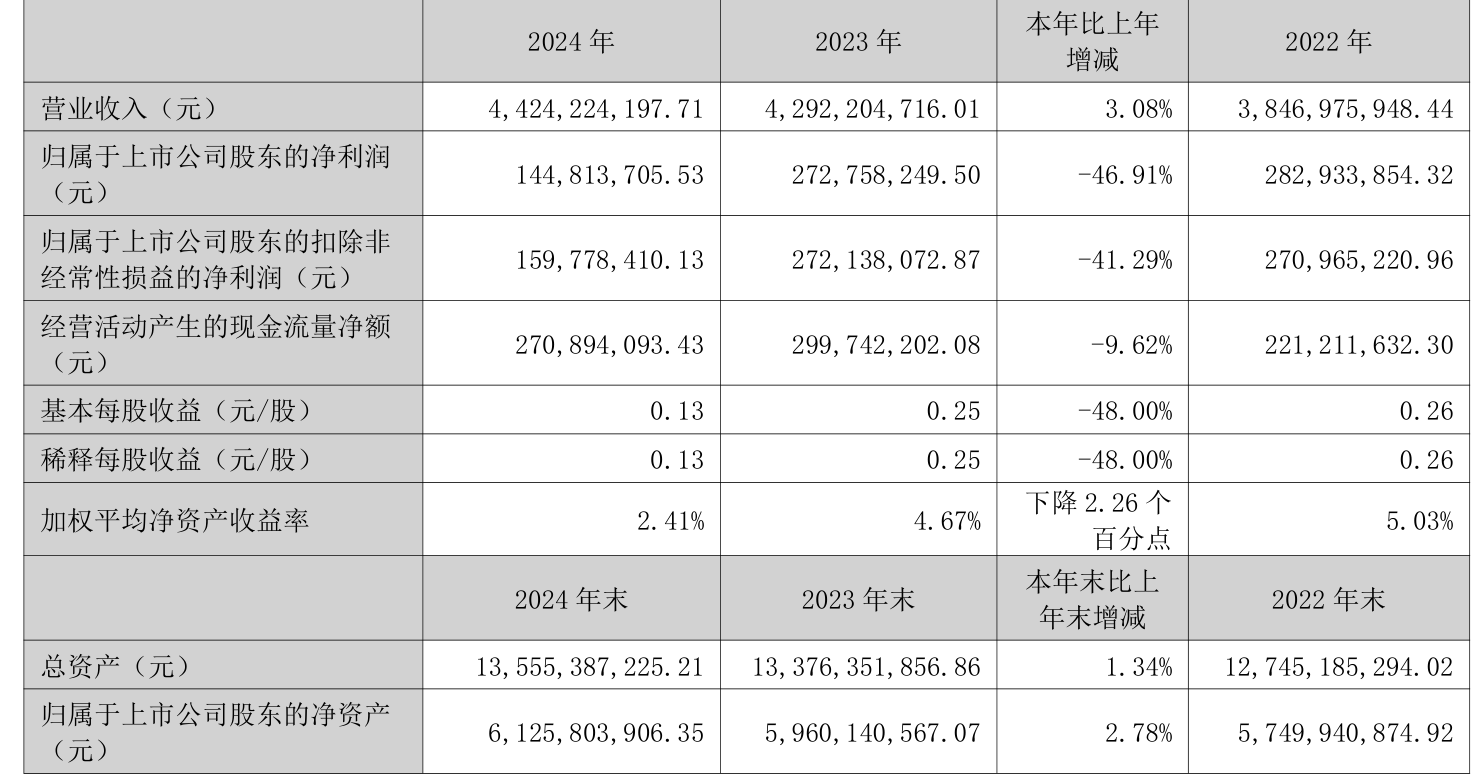 |  | 2024 年 | 2023 年 | 本年比上年增减 | 2022 年 |
|---|---|---|---|---|
| 营业收入（元） | 4,424,224,197.71 | 4,292,204,716.01 | 3.08% | 3,846,975,948.44 |
| 归属于上市公司股东的净利润（元） | 144,813,705.53 | 272,758,249.50 | -46.91% | 282,933,854.32 |
| 归属于上市公司股东的扣除非经常性损益的净利润（元） | 159,778,410.13 | 272,138,072.87 | -41.29% | 270,965,220.96 |
| 经营活动产生的现金流量净额（元） | 270,894,093.43 | 299,742,202.08 | -9.62% | 221,211,632.30 |
| 基本每股收益（元/股） | 0.13 | 0.25 | -48.00% | 0.26 |
| 稀释每股收益（元/股） | 0.13 | 0.25 | -48.00% | 0.26 |
| 加权平均净资产收益率 | 2.41% | 4.67% | 下降 2.26 个百分点 | 5.03% |
|  | 2024 年末 | 2023 年末 | 本年末比上年末增减 | 2022 年末 |
| 总资产（元） | 13,555,387,225.21 | 13,376,351,856.86 | 1.34% | 12,745,185,294.02 |
| 归属于上市公司股东的净资产（元） | 6,125,803,906.35 | 5,960,140,567.07 | 2.78% | 5,749,940,874.92 |